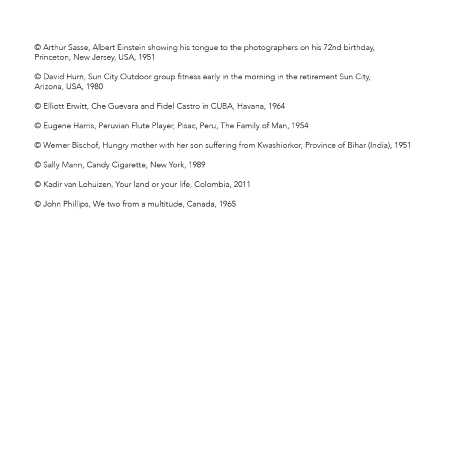 © Arthur Sasse, Albert Einstein showing his tongue to the photographers on his 72nd birthday, Princeton, New Jersey, USA, 1951

© David Hurn, Sun City Outdoor group fitness early in the morning in the retirement Sun City, Arizona, USA, 1980

© Elliott Erwitt, Che Guevara and Fidel Castro in CUBA, Havana, 1964

© Eugene Harris, Peruvian Flute Player, Pisac, Peru, The Family of Man, 1954

© Werner Bischof, Hungry mother with her son suffering from Kwashiorkor, Province of Bihar (India), 1951

© Sally Mann, Candy Cigarette, New York, 1989

© Kadir van Lohuizen, Your land or your life, Colombia, 2011

© John Phillips, We two from a multitude, Canada, 1965